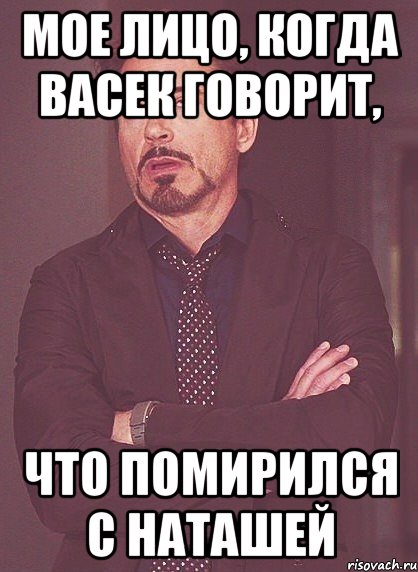 МОЕ ЛИЦО, КОГДА ВАСЕК ГОВОРИТ,

ЧТО ПОМИРИЛСЯ С НАТАШЕЙ

risovach.ru